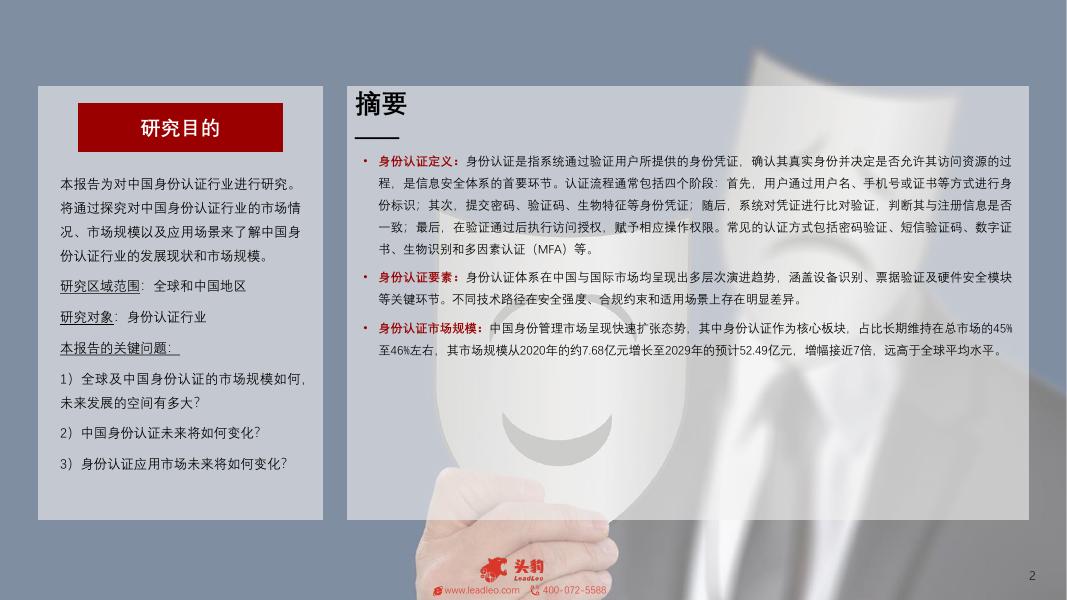 研究目的

本报告为对中国身份认证行业进行研究。将通过探究对中国身份认证行业的市场情况、市场规模以及应用场景来了解中国身份认证行业的发展现状和市场规模。

研究区域范围：全球和中国地区

研究对象：身份认证行业

本报告的关键问题：

1）全球及中国身份认证的市场规模如何，未来发展的空间有多大？

2）中国身份认证未来将如何变化？

3）身份认证应用市场未来将如何变化？

摘要

• 身份认证定义：身份认证是指系统通过验证用户所提供的身份凭证，确认其真实身份并决定是否允许其访问资源的过程，是信息安全体系的首要环节。认证流程通常包括四个阶段：首先，用户通过用户名、手机号或证书等方式进行身份标识；其次，提交密码、验证码、生物特征等身份凭证；随后，系统对凭证进行比对验证，判断其与注册信息是否一致；最后，在验证通过后执行访问授权，赋予相应操作权限。常见的认证方式包括密码验证、短信验证码、数字证书、生物识别和多因素认证（MFA）等。

• 身份认证要素：身份认证体系在中国与国际市场均呈现出多层次演进趋势，涵盖设备识别、票据验证及硬件安全模块等关键环节。不同技术路径在安全强度、合规约束和适用场景上存在明显差异。

• 身份认证市场规模：中国身份管理市场呈现快速扩张态势，其中身份认证作为核心板块，占比长期维持在总市场的45%至46%左右，其市场规模从2020年的约7.68亿元增长至2029年的预计52.49亿元，增幅接近7倍，远高于全球平均水平。

头豹
LeadLeo
www.leadleo.com 400-072-5588

2